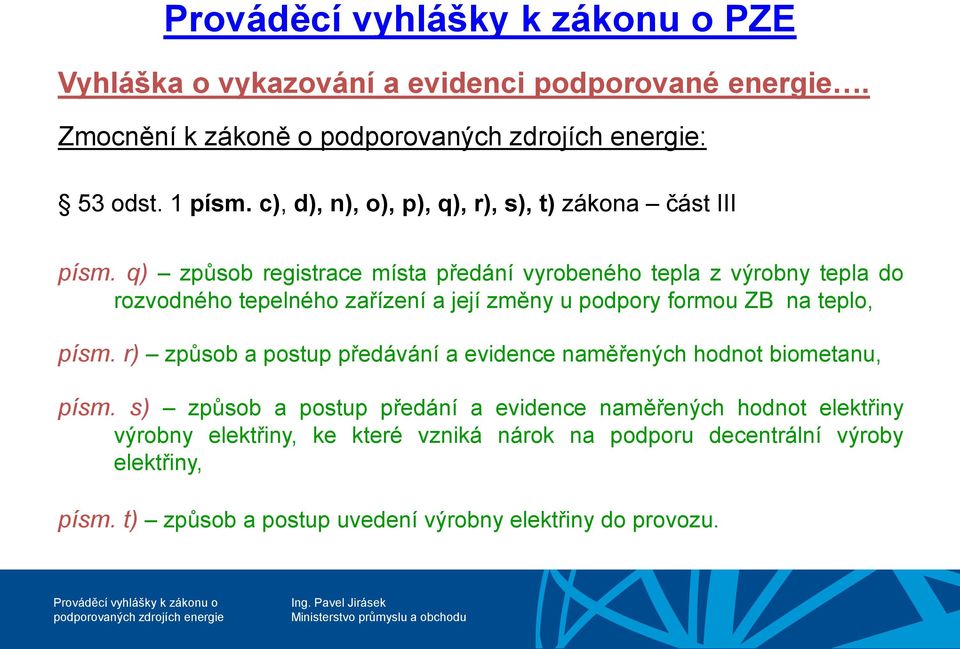 Prováděcí vyhlášky k zákonu o PZE

Vyhláška o vykazování a evidenci podporované energie….

Zmocnění k zákoně o podporovaných zdrojích energie:

§ 53 odst. 1 písm. c), d), n), o), p), q), r), s), t) zákona – část III

písm. q) – způsob registrace místa předání vyrobeného tepla z výrobny tepla do rozvodného tepelného zařízení a její změny u podpory formou ZB na teplo,

písm. r) – způsob a postup předávání a evidence naměřených hodnot biometanu,

písm. s) – způsob a postup předání a evidence naměřených hodnot elektřiny výrobny elektřiny, ke které vzniká nárok na podporu decentrální výroby elektřiny,

písm. t) – způsob a postup uvedení výrobny elektřiny do provozu.

Prováděcí vyhlášky k zákonu o podporovaných zdrojích energie

Ing. Pavel Jirásek
Ministerstvo průmyslu a obchodu